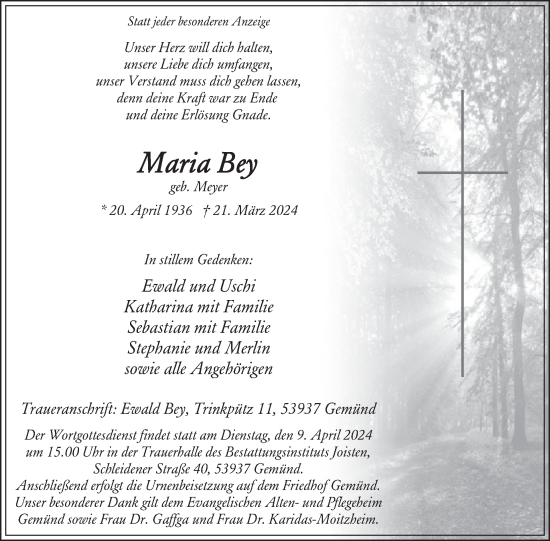 Statt jeder besonderen Anzeige

Unser Herz will dich halten,
unsere Liebe dich umfangen,
unser Verstand muss dich gehen lassen,
denn deine Kraft war zu Ende
und deine Erlösung Gnade.

Maria Bey
geb. Meyer
* 20. April 1936 † 21. März 2024

In stillem Gedenken:

Ewald und Uschi
Katharina mit Familie
Sebastian mit Familie
Stephanie und Merlin
sowie alle Angehörigen

Traueranschrift: Ewald Bey, Trinkpütz 11, 53937 Gemünd

Der Wortgottesdienst findet statt am Dienstag, den 9. April 2024 um 15.00 Uhr in der Trauerhalle des Bestattungsinstituts Joisten, Schleidener Straße 40, 53937 Gemünd.
Anschließend erfolgt die Urnenbeisetzung auf dem Friedhof Gemünd.
Unser besonderer Dank gilt dem Evangelischen Alten- und Pflegeheim Gemünd sowie Frau Dr. Gaffga und Frau Dr. Karidas-Moitzheim.